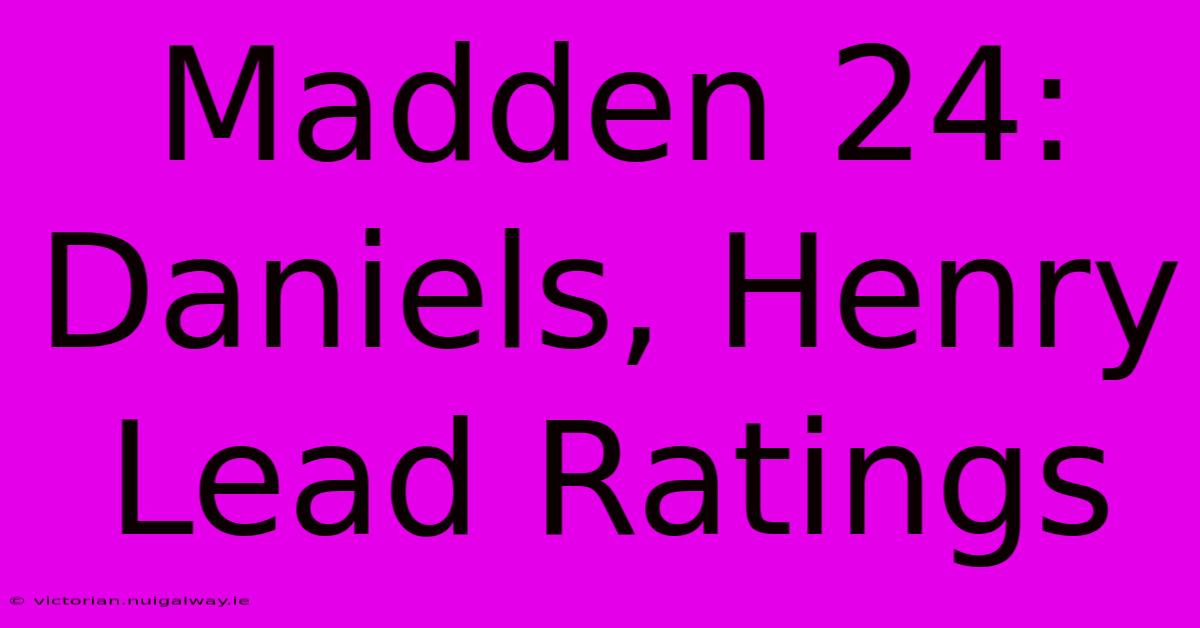 Madden 24: Daniels, Henry Lead Ratings

© victorian.nuigalway.ie